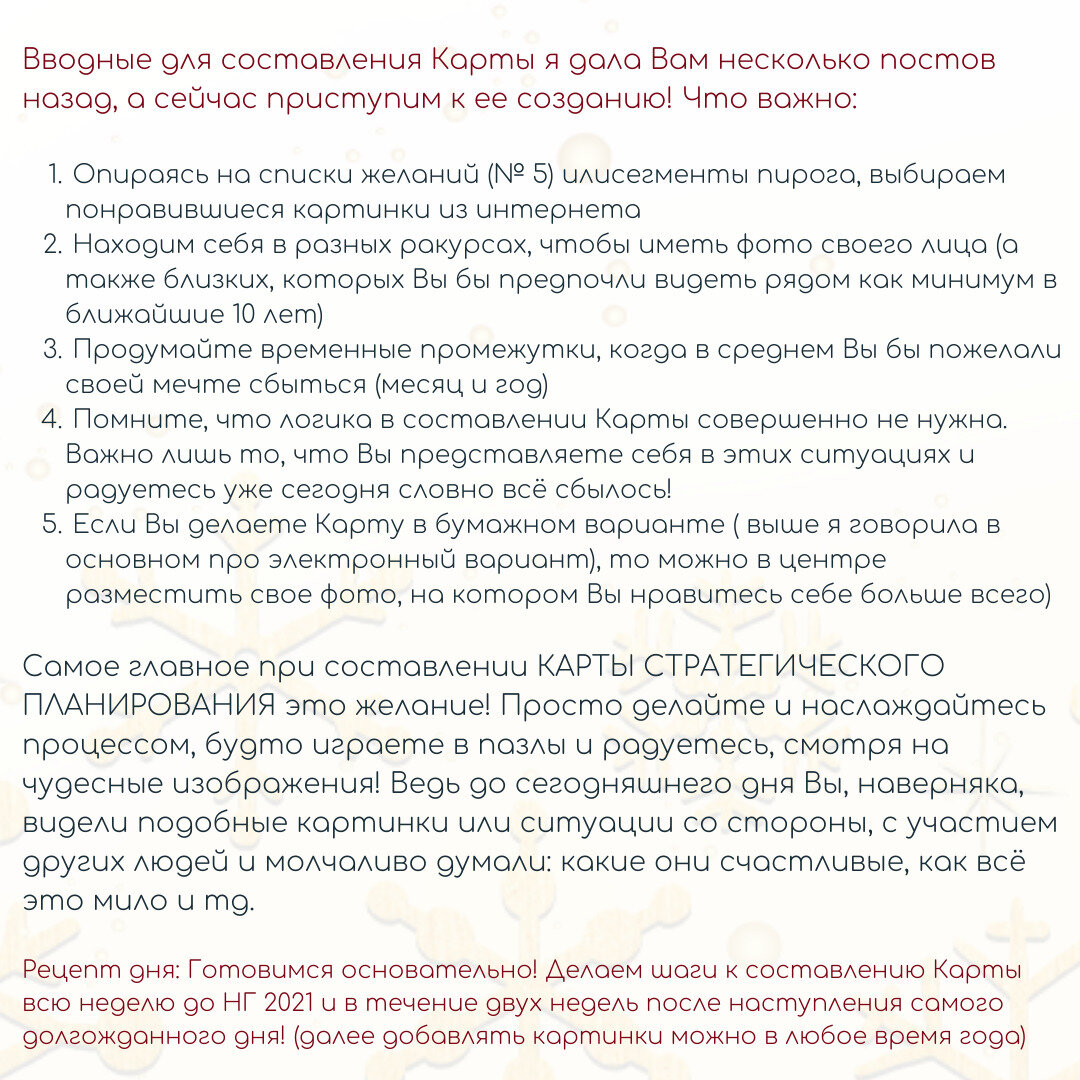 Вводные для составления Карты я дала Вам несколько постов назад, а сейчас приступим к ее созданию! Что важно:

1. Опираясь на списки желаний (№ 5) илисегменты пирога, выбираем понравившиеся картинки из интернета
2. Находим себя в разных ракурсах, чтобы иметь фото своего лица (а также близких, которых Вы бы предпочли видеть рядом как минимум в ближайшие 10 лет)
3. Продумайте временные промежутки, когда в среднем Вы бы пожелали своей мечте сбыться (месяц и год)
4. Помните, что логика в составлении Карты совершенно не нужна. Важно лишь то, что Вы представляете себя в этих ситуациях и радуетесь уже сегодня словно всё сбылось!
5. Если Вы делаете Карту в бумажном варианте ( выше я говорила в основном про электронный вариант), то можно в центре разместить свое фото, на котором Вы нравитесь себе больше всего)

Самое главное при составлении КАРТЫ СТРАТЕГИЧЕСКОГО ПЛАНИРОВАНИЯ это желание! Просто делайте и наслаждайтесь процессом, будто играете в пазлы и радуетесь, смотря на чудесные изображения! Ведь до сегодняшнего дня Вы, наверняка, видели подобные картинки или ситуации со стороны, с участием других людей и молчаливо думали: какие они счастливые, как всё это мило и тд.

Рецепт дня: Готовимся основательно! Делаем шаги к составлению Карты всю неделю до НГ 2021 и в течение двух недель после наступления самого долгожданного дня! (далее добавлять картинки можно в любое время года)